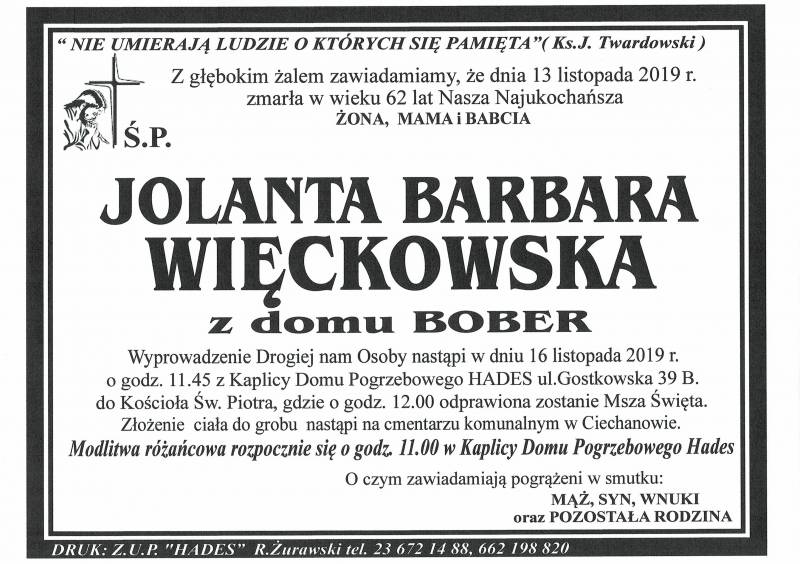 " NIE UMIERAJĄ LUDZIE O KTÓRYCH SIĘ PAMIĘTA"( Ks.J. Twardowski )

Z głębokim żalem zawiadamiamy, że dnia 13 listopada 2019 r. zmarła w wieku 62 lat Nasza Najukochańsza
ŻONA, MAMA i BABCIA

Ś.P.

JOLANTA BARBARA WIĘCKOWSKA

z domu BOBER

Wyprowadzenie Drogiej nam Osoby nastąpi w dniu 16 listopada 2019 r. o godz. 11.45 z Kaplicy Domu Pogrzebowego HADES ul.Gostkowska 39 B. do Kościoła Św. Piotra, gdzie o godz. 12.00 odprawiona zostanie Msza Święta. Złożenie ciała do grobu nastąpi na cmentarzu komunalnym w Ciechanowie.
Modlitwa różańcowa rozpocznie się o godz. 11.00 w Kaplicy Domu Pogrzebowego Hades

O czym zawiadamiają pogrążeni w smutku:
MĄŻ, SYN, WNUKI
oraz POZOSTAŁA RODZINA

DRUK: Z.U.P. "HADES" R.Żurawski tel. 23 672 14 88, 662 198 820